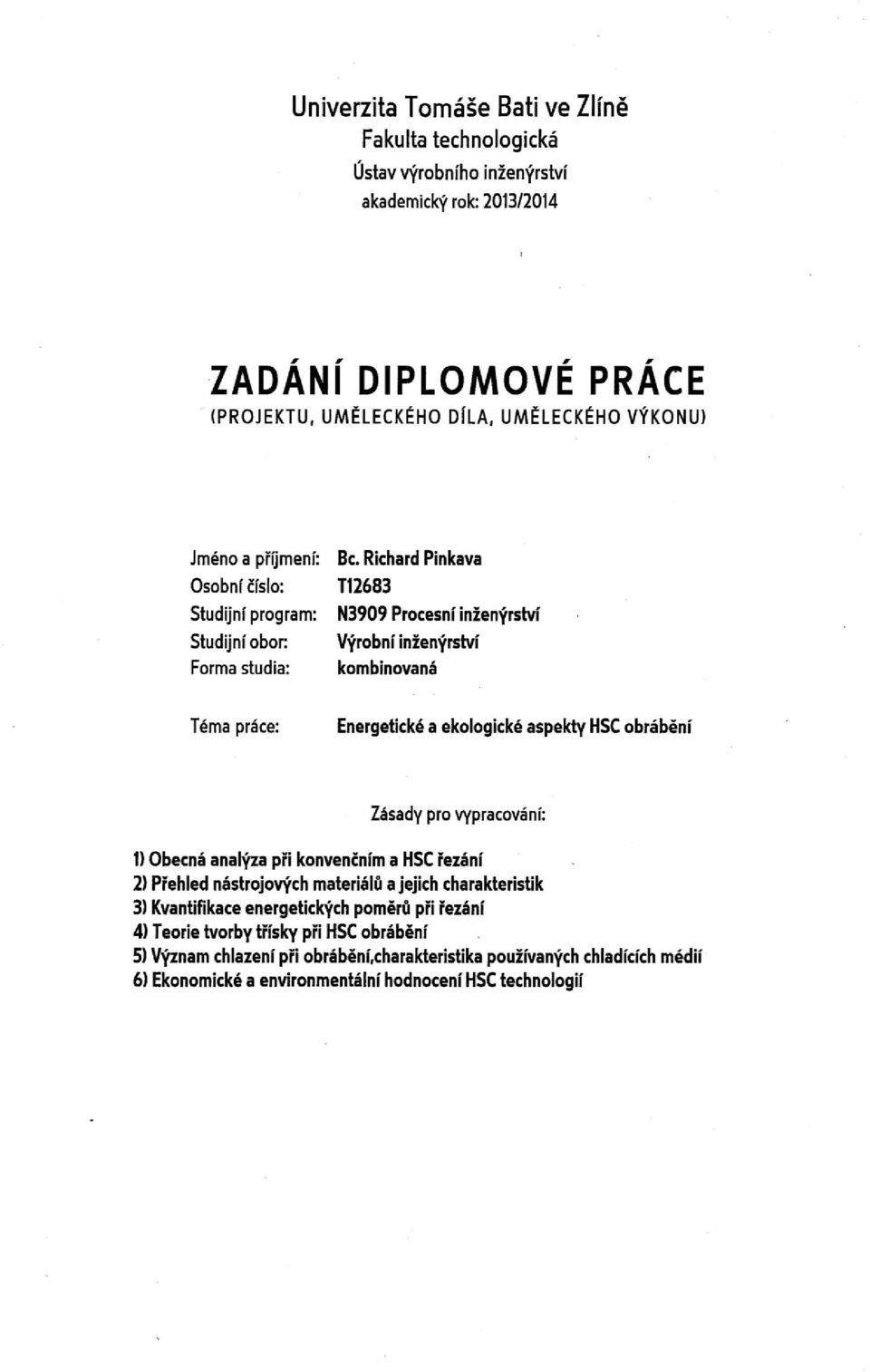 Univerzita Tomáše Bati ve Zlíně
Fakulta technologická
Ústav výrobního inženýrství
akademický rok: 2013/2014

ZADÁNÍ DIPLOMOVÉ PRÁCE
(PROJEKTU, UMĚLECKÉHO DÍLA, UMĚLECKÉHO VÝKONU)

Jméno a příjmení: Bc. Richard Pinkava
Osobní číslo: T12683
Studijní program: N3909 Procesní inženýrství
Studijní obor: Výrobní inženýrství
Forma studia: kombinovaná

Téma práce: Energetické a ekologické aspekty HSC obrábění

Zásady pro vypracování:

1) Obecná analýza při konvenčním a HSC řezání
2) Přehled nástrojových materiálů a jejich charakteristik
3) Kvantifikace energetických poměrů při řezání
4) Teorie tvorby třísky při HSC obrábění
5) Význam chlazení při obrábění,charakteristika používaných chladících médií
6) Ekonomické a environmentální hodnocení HSC technologií